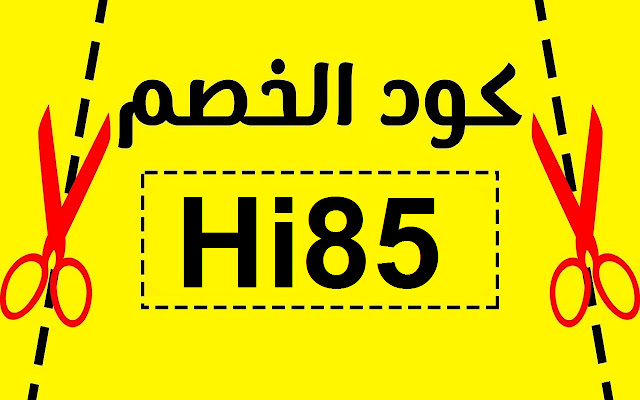 كود الخصم

Hi85